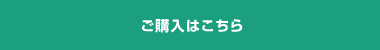 ご購入はこちら